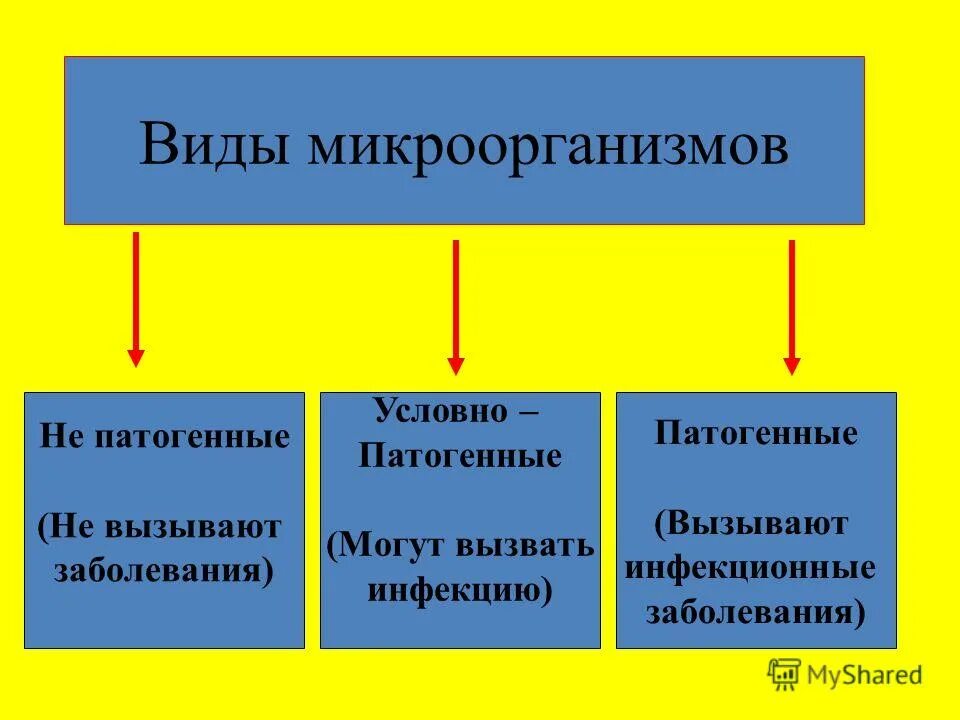 Виды микроорганизмов

Не патогенные

(Не вызывают заболевания)

Условно – Патогенные

(Могут вызвать инфекцию)

Патогенные

(Вызывают инфекционные заболевания)

MyShared